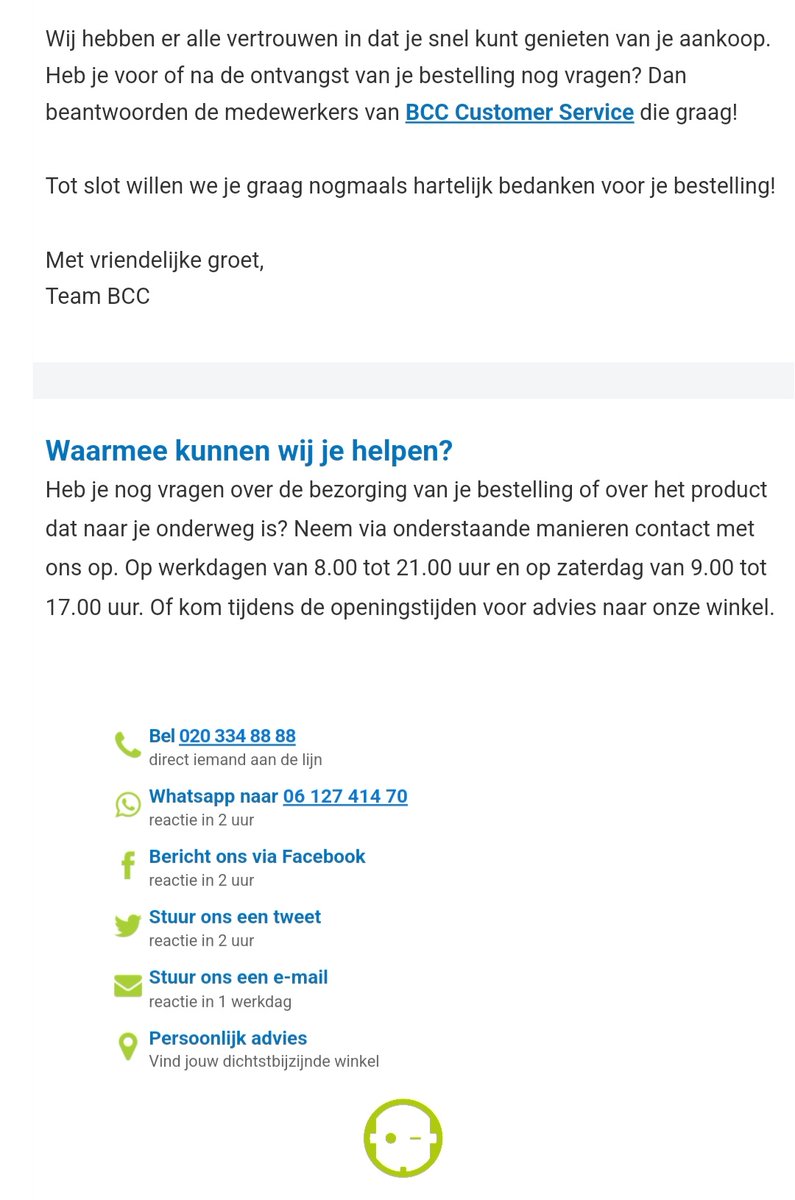 Wij hebben er alle vertrouwen in dat je snel kunt genieten van je aankoop. Heb je voor of na de ontvangst van je bestelling nog vragen? Dan beantwoorden de medewerkers van BCC Customer Service die graag!

Tot slot willen we je graag nogmaals hartelijk bedanken voor je bestelling!

Met vriendelijke groet,
Team BCC

Waarmee kunnen wij je helpen?
Heb je nog vragen over de bezorging van je bestelling of over het product dat naar je onderweg is? Neem via onderstaande manieren contact met ons op. Op werkdagen van 8.00 tot 21.00 uur en op zaterdag van 9.00 tot 17.00 uur. Of kom tijdens de openingstijden voor advies naar onze winkel.

Bel 020 334 88 88
direct iemand aan de lijn

Whatsapp naar 06 127 414 70
reactie in 2 uur

Bericht ons via Facebook
reactie in 2 uur

Stuur ons een tweet
reactie in 2 uur

Stuur ons een e-mail
reactie in 1 werkdag

Persoonlijk advies
Vind jouw dichtstbijzijnde winkel